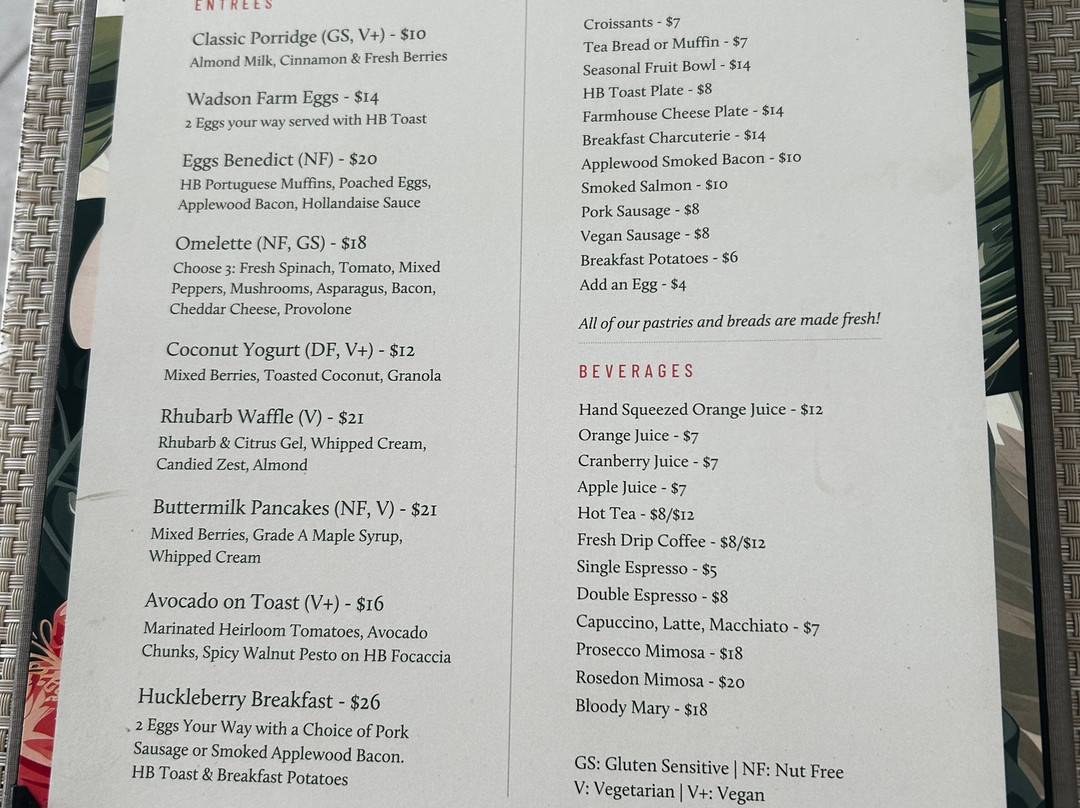 ENTREES

Classic Porridge (GS, V+) - $10
Almond Milk, Cinnamon & Fresh Berries

Wadson Farm Eggs - $14
2 Eggs your way served with HB Toast

Eggs Benedict (NF) - $20
HB Portuguese Muffins, Poached Eggs, Applewood Bacon, Hollandaise Sauce

Omelette (NF, GS) - $18
Choose 3: Fresh Spinach, Tomato, Mixed Peppers, Mushrooms, Asparagus, Bacon, Cheddar Cheese, Provolone

Coconut Yogurt (DF, V+) - $12
Mixed Berries, Toasted Coconut, Granola

Rhubarb Waffle (V) - $21
Rhubarb & Citrus Gel, Whipped Cream, Candied Zest, Almond

Buttermilk Pancakes (NF, V) - $21
Mixed Berries, Grade A Maple Syrup, Whipped Cream

Avocado on Toast (V+) - $16
Marinated Heirloom Tomatoes, Avocado Chunks, Spicy Walnut Pesto on HB Focaccia

Huckleberry Breakfast - $26
2 Eggs Your Way with a Choice of Pork Sausage or Smoked Applewood Bacon. HB Toast & Breakfast Potatoes

Croissants - $7
Tea Bread or Muffin - $7
Seasonal Fruit Bowl - $14
HB Toast Plate - $8
Farmhouse Cheese Plate - $14
Breakfast Charcuterie - $14
Applewood Smoked Bacon - $10
Smoked Salmon - $10
Pork Sausage - $8
Vegan Sausage - $8
Breakfast Potatoes - $6
Add an Egg - $4

All of our pastries and breads are made fresh!

BEVERAGES

Hand Squeezed Orange Juice - $12
Orange Juice - $7
Cranberry Juice - $7
Apple Juice - $7
Hot Tea - $8/$12
Fresh Drip Coffee - $8/$12
Single Espresso - $5
Double Espresso - $8
Capuccino, Latte, Macchiato - $7
Prosecco Mimosa - $18
Rosedon Mimosa - $20
Bloody Mary - $18

GS: Gluten Sensitive | NF: Nut Free
V: Vegetarian | V+: Vegan